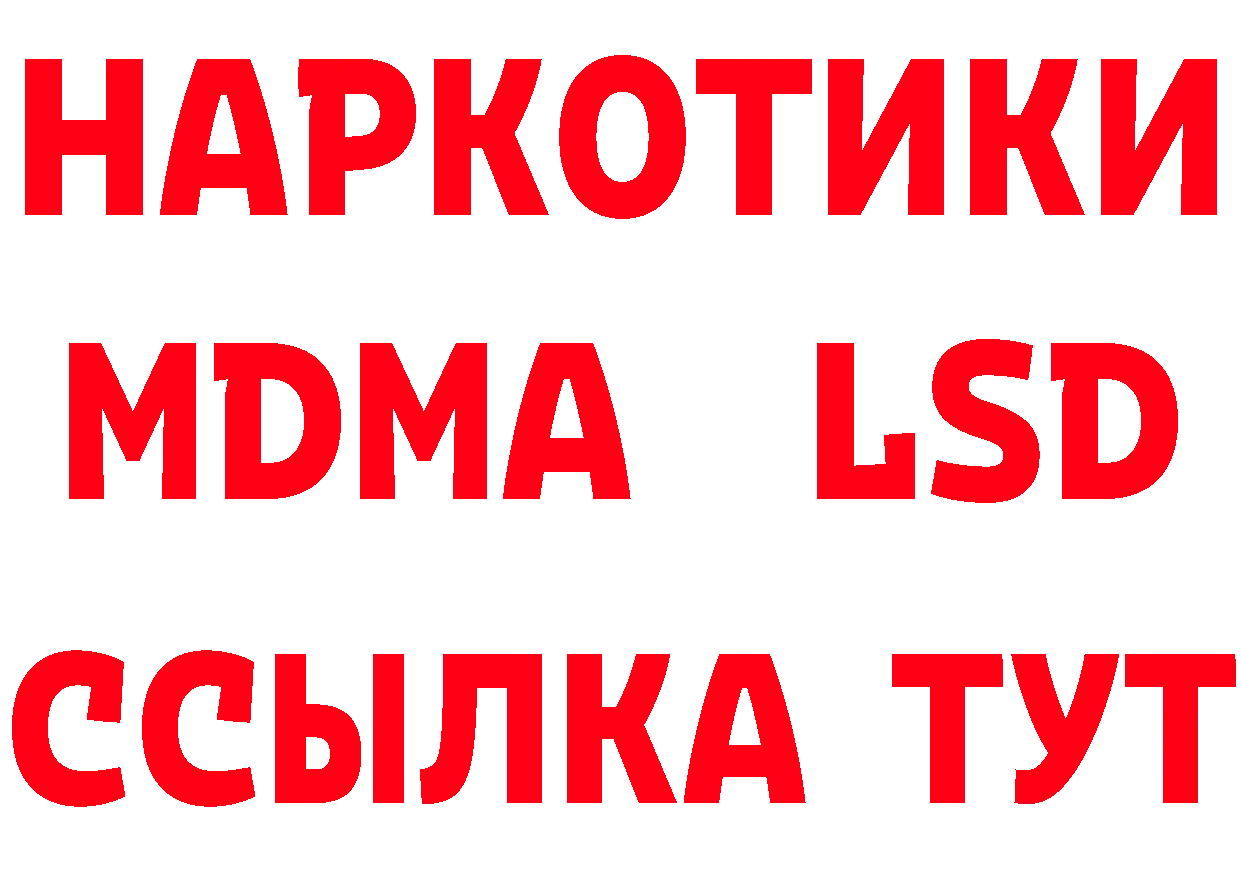 НАРКОТИКИ
MDMA LSD
ССЫЛКА ТУТ